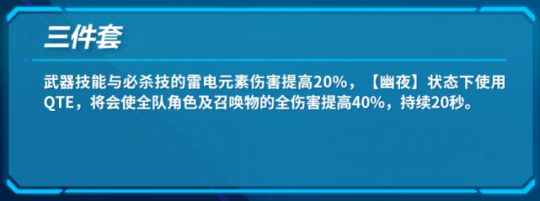 三件套

武器技能与必杀技的雷电元素伤害提高20%，【幽夜】状态下使用QTE，将会使全队角色及召唤物的全伤害提高40%，持续20秒。